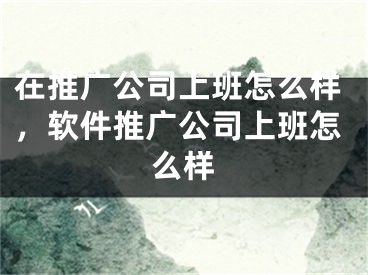 在推广公司上班怎么样，软件推广公司上班怎么样